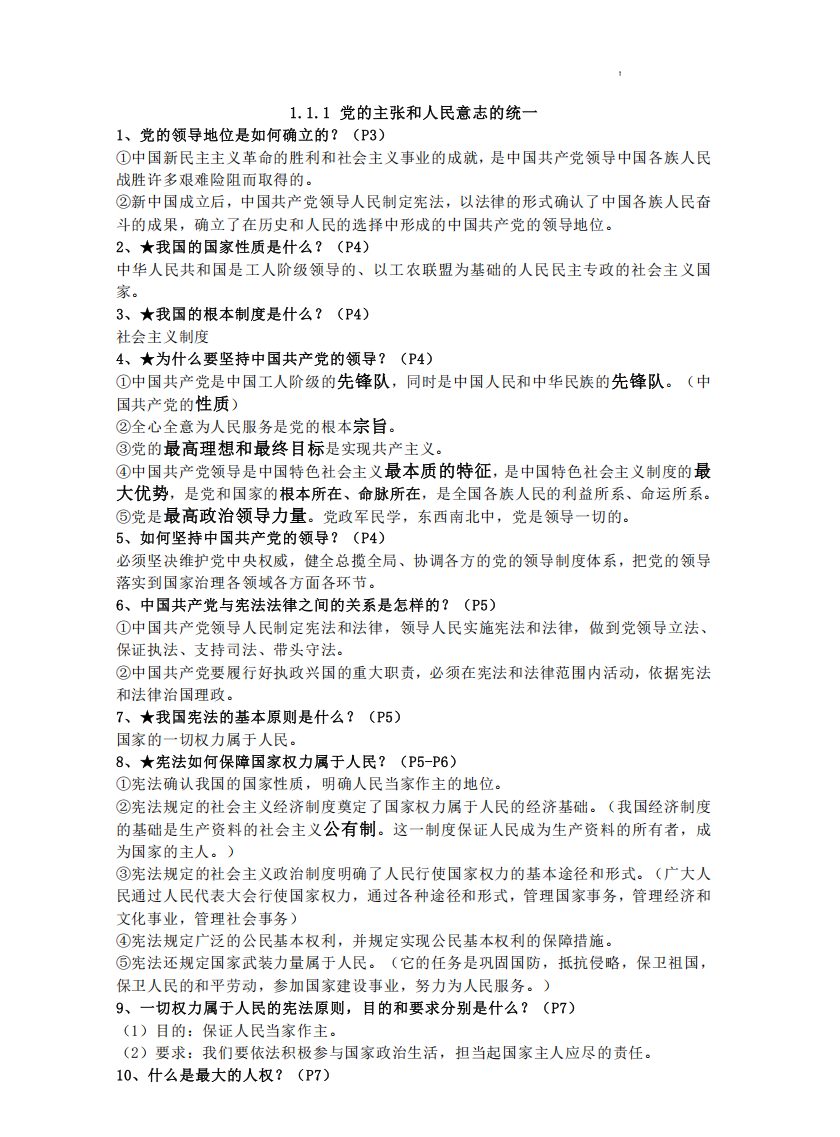 1.1.1 党的主张和人民意志的统一

1、党的领导地位是如何确立的？（P3）

①中国新民主主义革命的胜利和社会主义事业的成就，是中国共产党领导中国各族人民战胜许多艰难险阻而取得的。

②新中国成立后，中国共产党领导人民制定宪法，以法律的形式确认了中国各族人民奋斗的成果，确立了在历史和人民的选择中形成的中国共产党的领导地位。

2、★我国的国家性质是什么？（P4）

中华人民共和国是工人阶级领导的、以工农联盟为基础的人民民主专政的社会主义国家。

3、★我国的根本制度是什么？（P4）

社会主义制度

4、★为什么要坚持中国共产党的领导？（P4）

①中国共产党是中国工人阶级的先锋队，同时是中国人民和中华民族的先锋队。（中国共产党的性质）

②全心全意为人民服务是党的根本宗旨。

③党的最高理想和最终目标是实现共产主义。

④中国共产党领导是中国特色社会主义最本质的特征，是中国特色社会主义制度的最大优势，是党和国家的根本所在、命脉所在，是全国各族人民的利益所系、命运所系。

⑤党是最高政治领导力量。党政军民学，东西南北中，党是领导一切的。

5、如何坚持中国共产党的领导？（P4）

必须坚决维护党中央权威，健全总揽全局、协调各方的党的领导制度体系，把党的领导落实到国家治理各领域各方面各环节。

6、中国共产党与宪法法律之间的关系是怎样的？（P5）

①中国共产党领导人民制定宪法和法律，领导人民实施宪法和法律，做到党领导立法、保证执法、支持司法、带头守法。

②中国共产党要履行好执政兴国的重大职责，必须在宪法和法律范围内活动，依据宪法和法律治国理政。

7、★我国宪法的基本原则是什么？（P5）

国家的一切权力属于人民。

8、★宪法如何保障国家权力属于人民？（P5-P6）

①宪法确认我国的国家性质，明确人民当家作主的地位。

②宪法规定的社会主义经济制度奠定了国家权力属于人民的经济基础。（我国经济制度的基础是生产资料的社会主义公有制。这一制度保证人民成为生产资料的所有者，成为国家的主人。）

③宪法规定的社会主义政治制度明确了人民行使国家权力的基本途径和形式。（广大人民通过人民代表大会行使国家权力，通过各种途径和形式，管理国家事务，管理经济和文化事业，管理社会事务）

④宪法规定广泛的公民基本权利，并规定实现公民基本权利的保障措施。

⑤宪法还规定国家武装力量属于人民。（它的任务是巩固国防，抵抗侵略，保卫祖国，保卫人民的和平劳动，参加国家建设事业，努力为人民服务。）

9、一切权力属于人民的宪法原则，目的和要求分别是什么？（P7）

（1）目的：保证人民当家作主。

（2）要求：我们要依法积极参与国家政治生活，担当起国家主人应尽的责任。

10、什么是最大的人权？（P7）